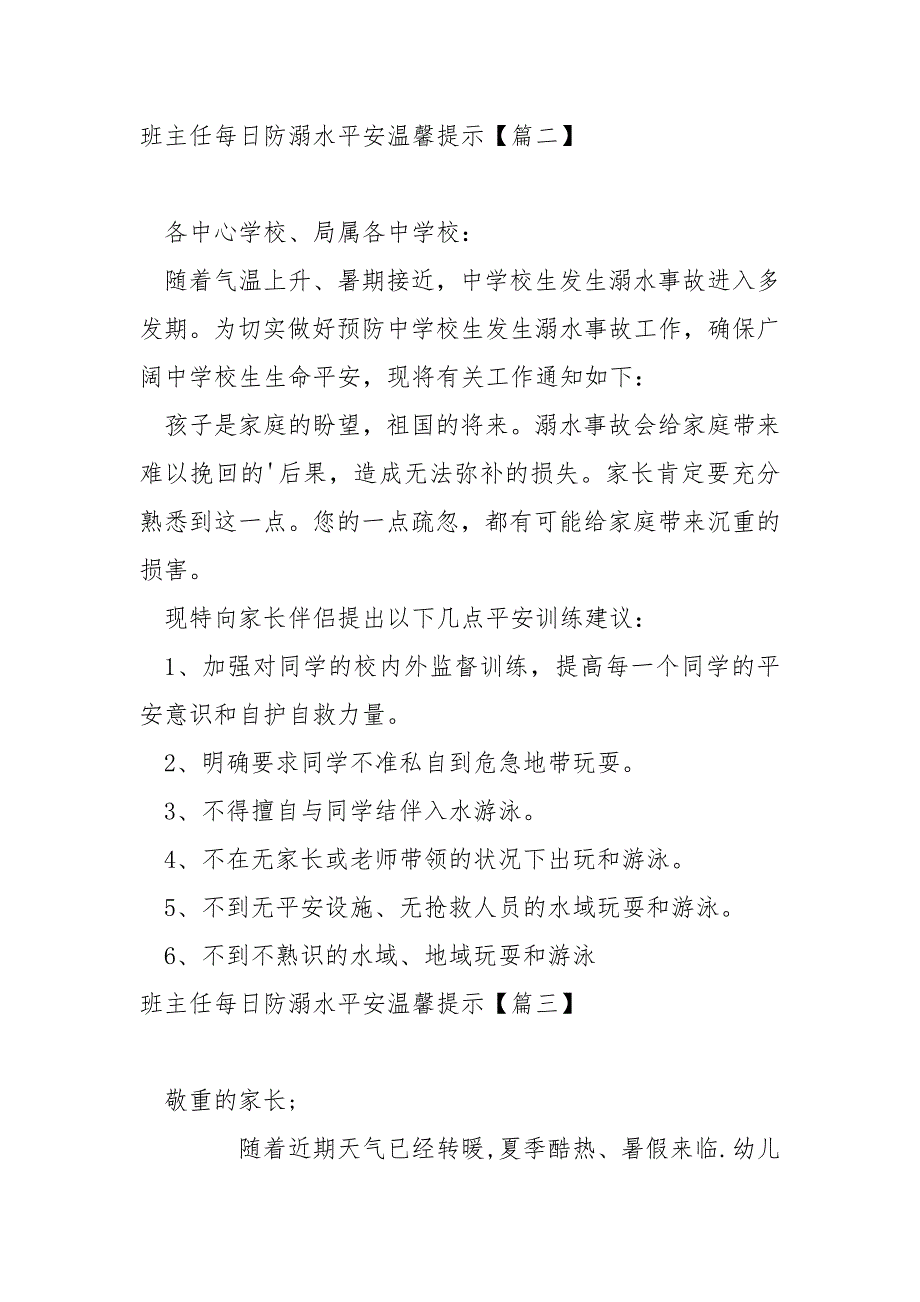 班主任每日防溺水平安温馨提示【篇二】

各中心学校、局属各中学校：

随着气温上升、暑期接近，中学校生发生溺水事故进入多发期。为切实做好预防中学校生发生溺水事故工作，确保广阔中学校生生命平安，现将有关工作通知如下：

孩子是家庭的盼望，祖国的将来。溺水事故会给家庭带来难以挽回的'后果，造成无法弥补的损失。家长肯定要充分熟悉到这一点。您的一点疏忽，都有可能给家庭带来沉重的损害。

现特向家长伴侣提出以下几点平安训练建议：

1、加强对同学的校内外监督训练，提高每一个同学的平安意识和自护自救力量。

2、明确要求同学不准私自到危急地带玩耍。

3、不得擅自与同学结伴入水游泳。

4、不在无家长或老师带领的状况下出玩和游泳。

5、不到无平安设施、无抢救人员的水域玩耍和游泳。

6、不到不熟识的水域、地域玩耍和游泳

班主任每日防溺水平安温馨提示【篇三】

敬重的家长；

随着近期天气已经转暖,夏季酷热、暑假来临.幼儿